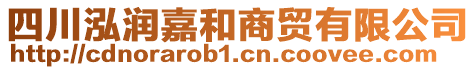 四川泓润嘉和商贸有限公司
http://cdnorarob1.cn.coovee.com